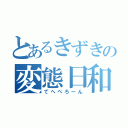 とあるきずきの
変態日和
てへぺろーん